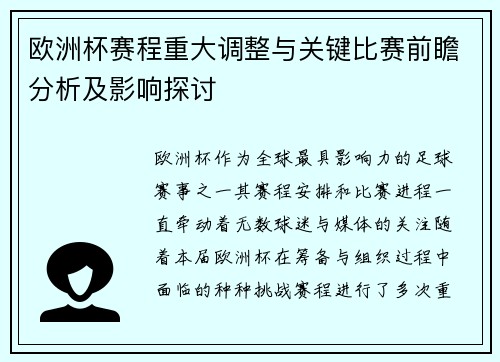 欧洲杯赛程重大调整与关键比赛前瞻分析及影响探讨

欧洲杯作为全球最具影响力的足球赛事之一其赛程安排和比赛进程一直牵动着无数球迷与媒体的关注随着本届欧洲杯在筹备与组织过程中面临的种种挑战赛程进行了多次重